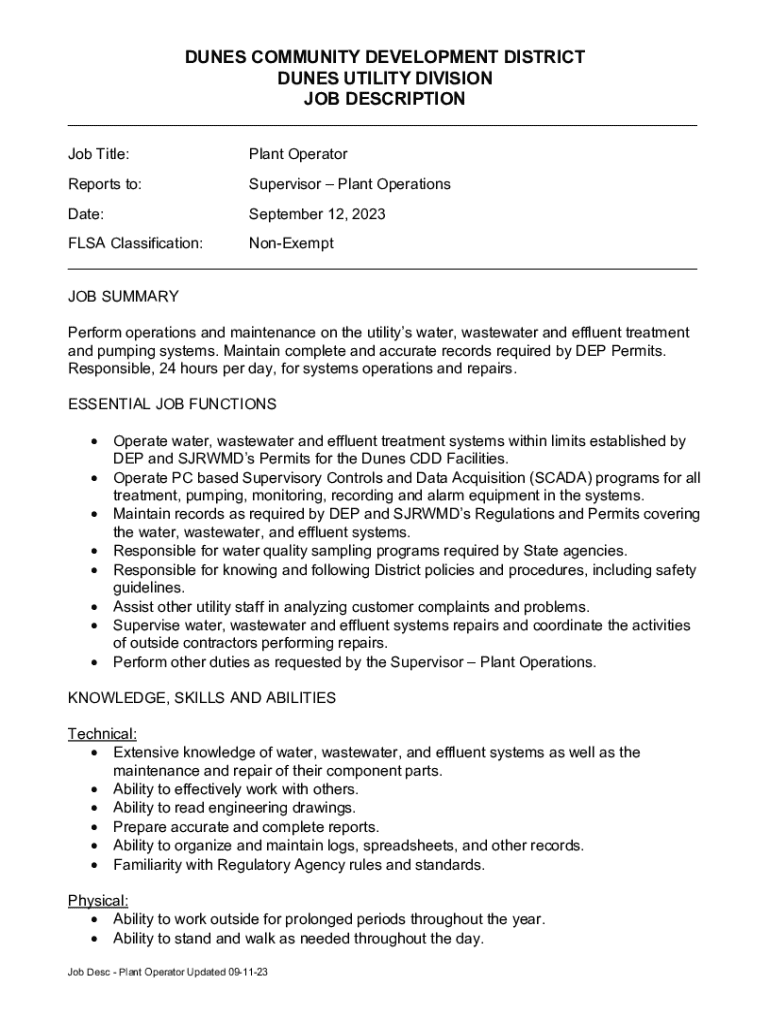 DUNES COMMUNITY DEVELOPMENT DISTRICT
DUNES UTILITY DIVISION
JOB DESCRIPTION

| Job Title: | Plant Operator |
|---|---|
| Reports to: | Supervisor – Plant Operations |
| Date: | September 12, 2023 |
| FLSA Classification: | Non-Exempt |

JOB SUMMARY

Perform operations and maintenance on the utility's water, wastewater and effluent treatment and pumping systems. Maintain complete and accurate records required by DEP Permits. Responsible, 24 hours per day, for systems operations and repairs.

ESSENTIAL JOB FUNCTIONS

• Operate water, wastewater and effluent treatment systems within limits established by DEP and SJRWMD's Permits for the Dunes CDD Facilities.
• Operate PC based Supervisory Controls and Data Acquisition (SCADA) programs for all treatment, pumping, monitoring, recording and alarm equipment in the systems.
• Maintain records as required by DEP and SJRWMD's Regulations and Permits covering the water, wastewater, and effluent systems.
• Responsible for water quality sampling programs required by State agencies.
• Responsible for knowing and following District policies and procedures, including safety guidelines.
• Assist other utility staff in analyzing customer complaints and problems.
• Supervise water, wastewater and effluent systems repairs and coordinate the activities of outside contractors performing repairs.
• Perform other duties as requested by the Supervisor – Plant Operations.

KNOWLEDGE, SKILLS AND ABILITIES

Technical:
• Extensive knowledge of water, wastewater, and effluent systems as well as the maintenance and repair of their component parts.
• Ability to effectively work with others.
• Ability to read engineering drawings.
• Prepare accurate and complete reports.
• Ability to organize and maintain logs, spreadsheets, and other records.
• Familiarity with Regulatory Agency rules and standards.

Physical:
• Ability to work outside for prolonged periods throughout the year.
• Ability to stand and walk as needed throughout the day.

Job Desc - Plant Operator Updated 09-11-23